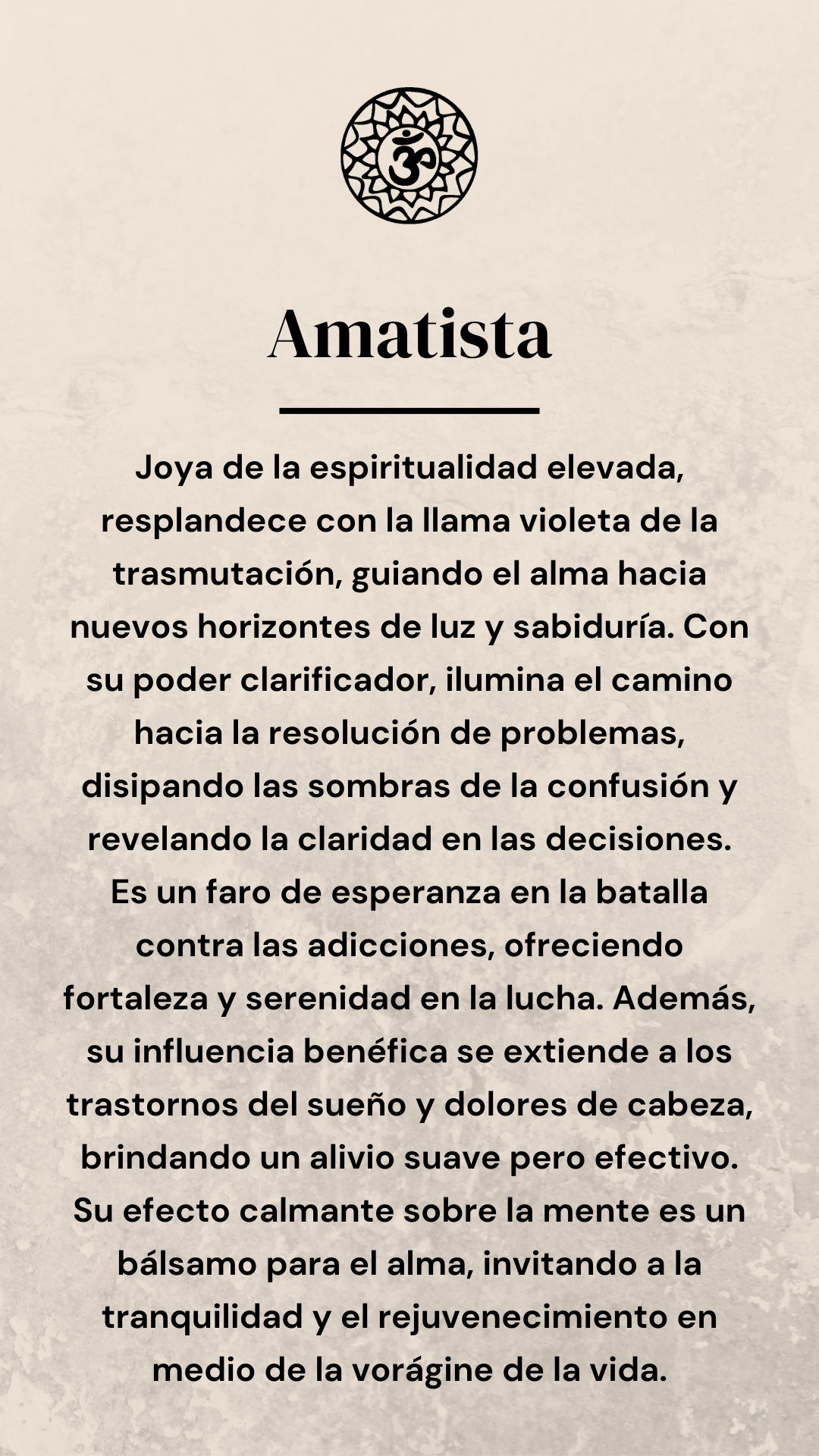 Amatista

Joya de la espiritualidad elevada, resplandece con la llama violeta de la trasmutación, guiando el alma hacia nuevos horizontes de luz y sabiduría. Con su poder clarificador, ilumina el camino hacia la resolución de problemas, disipando las sombras de la confusión y revelando la claridad en las decisiones. Es un faro de esperanza en la batalla contra las adicciones, ofreciendo fortaleza y serenidad en la lucha. Además, su influencia benéfica se extiende a los trastornos del sueño y dolores de cabeza, brindando un alivio suave pero efectivo. Su efecto calmante sobre la mente es un bálsamo para el alma, invitando a la tranquilidad y el rejuvenecimiento en medio de la vorágine de la vida.